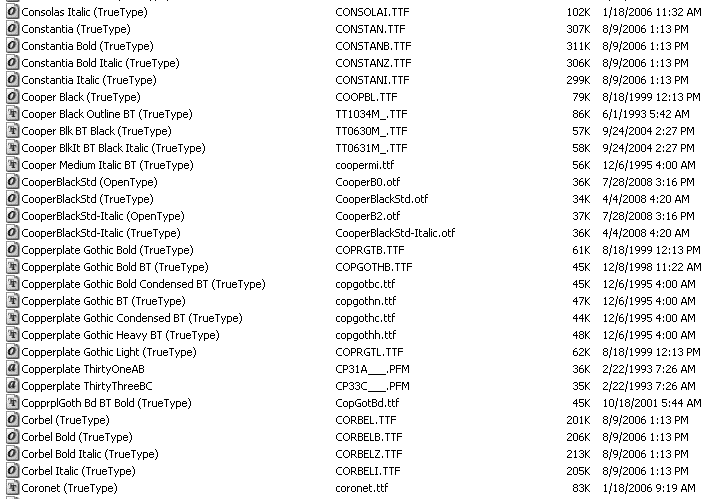 | | | | |
|---|---|---|---|
| Consolas Italic (TrueType) | CONSOLAI.TTF | 102K | 1/18/2006 11:32 AM |
| Constantia (TrueType) | CONSTAN.TTF | 307K | 8/9/2006 1:13 PM |
| Constantia Bold (TrueType) | CONSTANB.TTF | 311K | 8/9/2006 1:13 PM |
| Constantia Bold Italic (TrueType) | CONSTANZ.TTF | 306K | 8/9/2006 1:13 PM |
| Constantia Italic (TrueType) | CONSTANI.TTF | 299K | 8/9/2006 1:13 PM |
| Cooper Black (TrueType) | COOPBL.TTF | 79K | 8/18/1999 12:13 PM |
| Cooper Black Outline BT (TrueType) | TT1034M_.TTF | 86K | 6/1/1993 5:42 AM |
| Cooper Blk BT Black (TrueType) | TT0630M_.TTF | 57K | 9/24/2004 2:27 PM |
| Cooper BlkIt BT Black Italic (TrueType) | TT0631M_.TTF | 58K | 9/24/2004 2:27 PM |
| Cooper Medium Italic BT (TrueType) | coopermi.ttf | 56K | 12/6/1995 4:00 AM |
| CooperBlackStd (OpenType) | CooperB0.otf | 36K | 7/28/2008 3:16 PM |
| CooperBlackStd (TrueType) | CooperBlackStd.otf | 34K | 4/4/2008 4:20 AM |
| CooperBlackStd-Italic (OpenType) | CooperB2.otf | 37K | 7/28/2008 3:16 PM |
| CooperBlackStd-Italic (TrueType) | CooperBlackStd-Italic.otf | 36K | 4/4/2008 4:20 AM |
| Copperplate Gothic Bold (TrueType) | COPRGTB.TTF | 61K | 8/18/1999 12:13 PM |
| Copperplate Gothic Bold BT (TrueType) | COPGOTHB.TTF | 45K | 12/8/1998 11:22 AM |
| Copperplate Gothic Bold Condensed BT (TrueType) | copgotbc.ttf | 45K | 12/6/1995 4:00 AM |
| Copperplate Gothic BT (TrueType) | copgothn.ttf | 47K | 12/6/1995 4:00 AM |
| Copperplate Gothic Condensed BT (TrueType) | copgothc.ttf | 44K | 12/6/1995 4:00 AM |
| Copperplate Gothic Heavy BT (TrueType) | copgothh.ttf | 48K | 12/6/1995 4:00 AM |
| Copperplate Gothic Light (TrueType) | COPRGTL.TTF | 62K | 8/18/1999 12:13 PM |
| Copperplate ThirtyOneAB | CP31A___.PFM | 36K | 2/22/1993 7:26 AM |
| Copperplate ThirtyThreeBC | CP33C___.PFM | 35K | 2/22/1993 7:26 AM |
| CopprplGoth Bd BT Bold (TrueType) | CopGotBd.ttf | 45K | 10/18/2001 5:44 AM |
| Corbel (TrueType) | CORBEL.TTF | 201K | 8/9/2006 1:13 PM |
| Corbel Bold (TrueType) | CORBELB.TTF | 206K | 8/9/2006 1:13 PM |
| Corbel Bold Italic (TrueType) | CORBELZ.TTF | 213K | 8/9/2006 1:13 PM |
| Corbel Italic (TrueType) | CORBELI.TTF | 205K | 8/9/2006 1:13 PM |
| Coronet (TrueType) | coronet.ttf | 83K | 1/18/2006 9:19 AM |